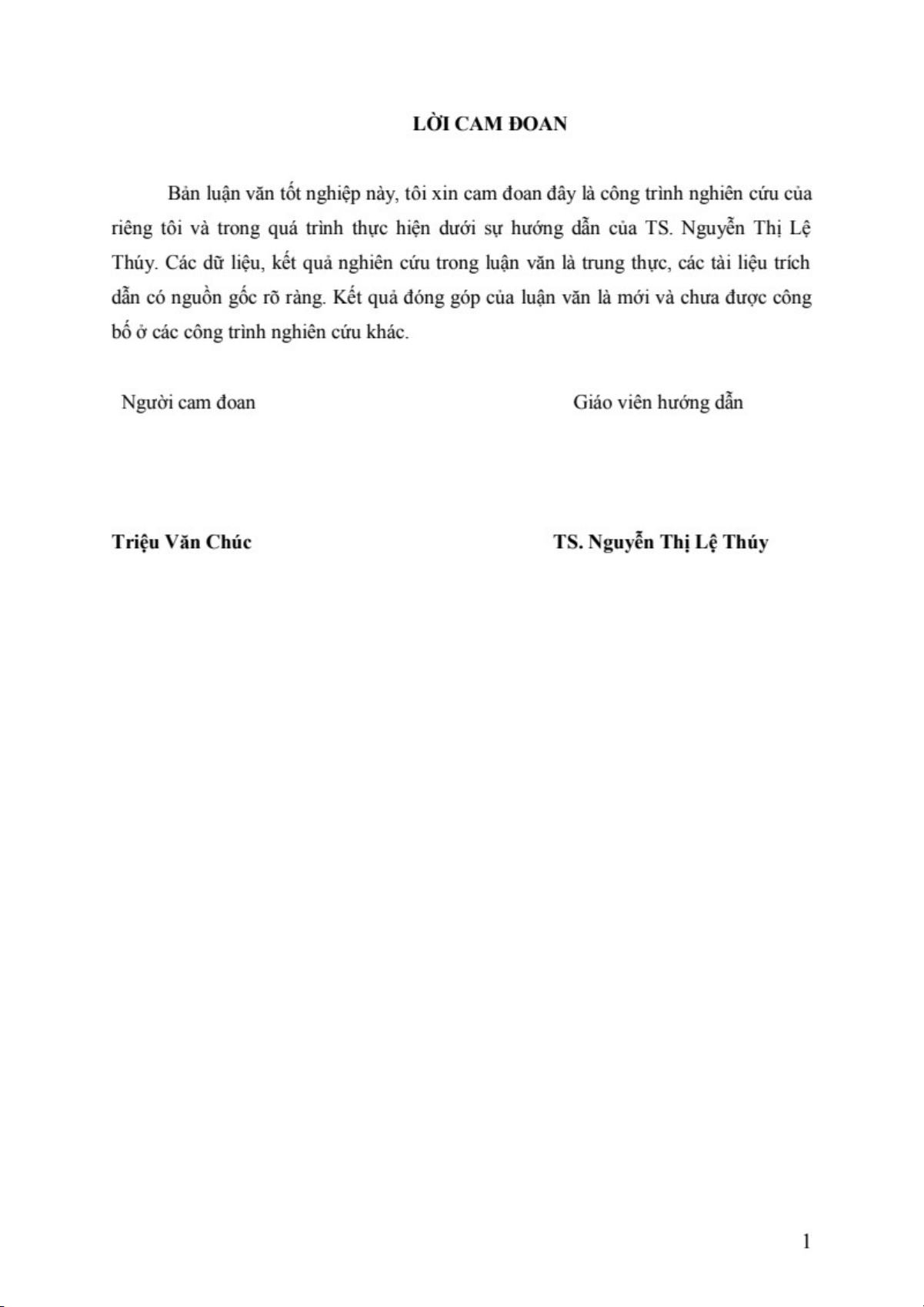 LỜI CAM ĐOAN

Bản luận văn tốt nghiệp này, tôi xin cam đoan đây là công trình nghiên cứu của riêng tôi và trong quá trình thực hiện dưới sự hướng dẫn của TS. Nguyễn Thị Lệ Thúy. Các dữ liệu, kết quả nghiên cứu trong luận văn là trung thực, các tài liệu trích dẫn có nguồn gốc rõ ràng. Kết quả đóng góp của luận văn là mới và chưa được công bố ở các công trình nghiên cứu khác.

Người cam đoan

Giáo viên hướng dẫn

Triệu Văn Chúc

TS. Nguyễn Thị Lệ Thúy

1